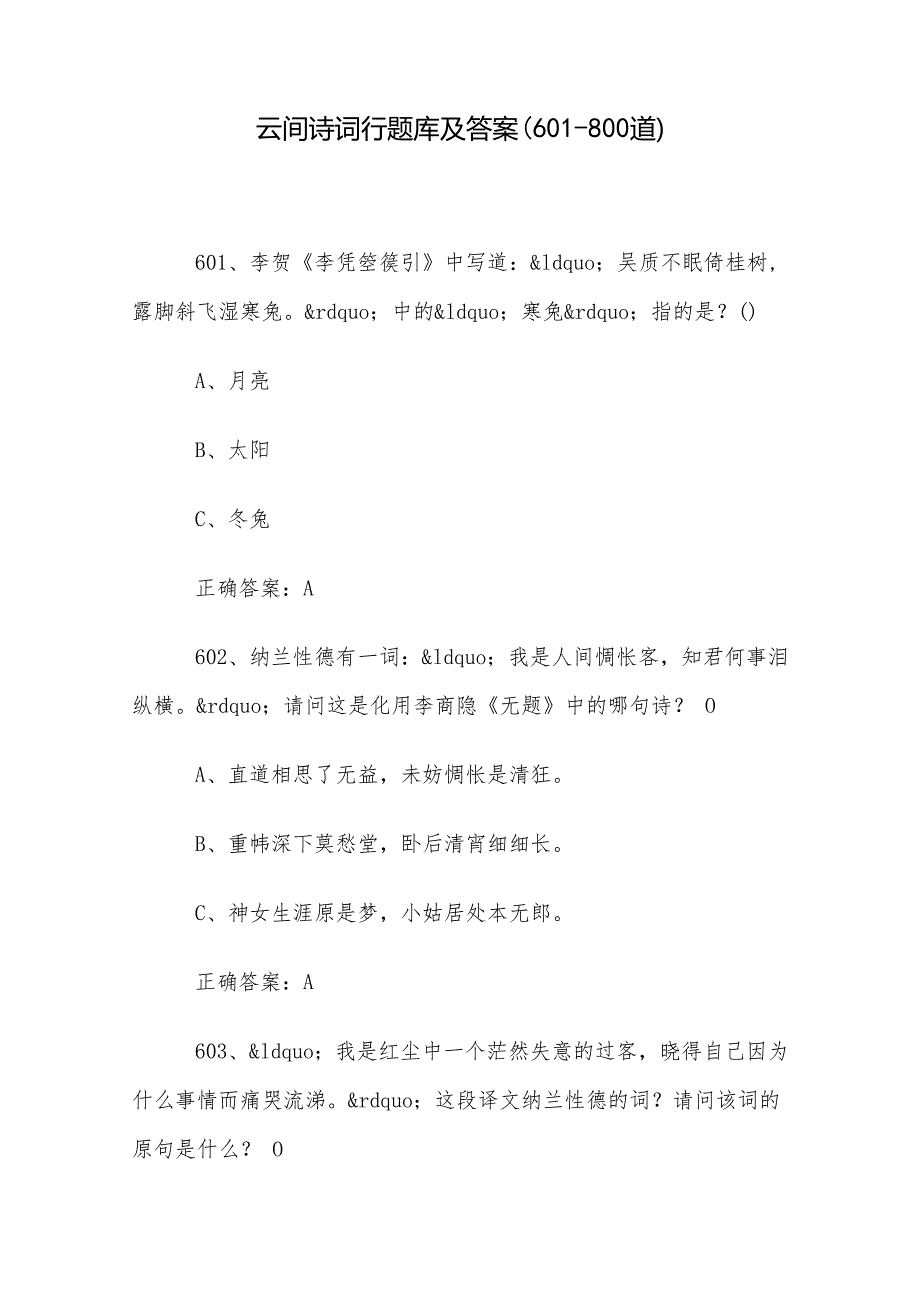 云间诗词行题库及答案(601-800道)

601、李贺《李凭箜篌引》中写道：&ldquo；吴质不眠倚桂树，露脚斜飞湿寒兔。&rdquo；中的&ldquo；寒兔&rdquo；指的是？()

A、月亮

B、太阳

C、冬兔

正确答案：A

602、纳兰性德有一词：&ldquo；我是人间惆怅客，知君何事泪纵横。&rdquo；请问这是化用李商隐《无题》中的哪句诗？ 0

A、直道相思了无益，未妨惆怅是清狂。

B、重帏深下莫愁堂，卧后清宵细细长。

C、神女生涯原是梦，小姑居处本无郎。

正确答案：A

603、&ldquo；我是红尘中一个茫然失意的过客，晓得自己因为什么事情而痛哭流涕。&rdquo；这段译文纳兰性德的词？请问该词的原句是什么？ 0